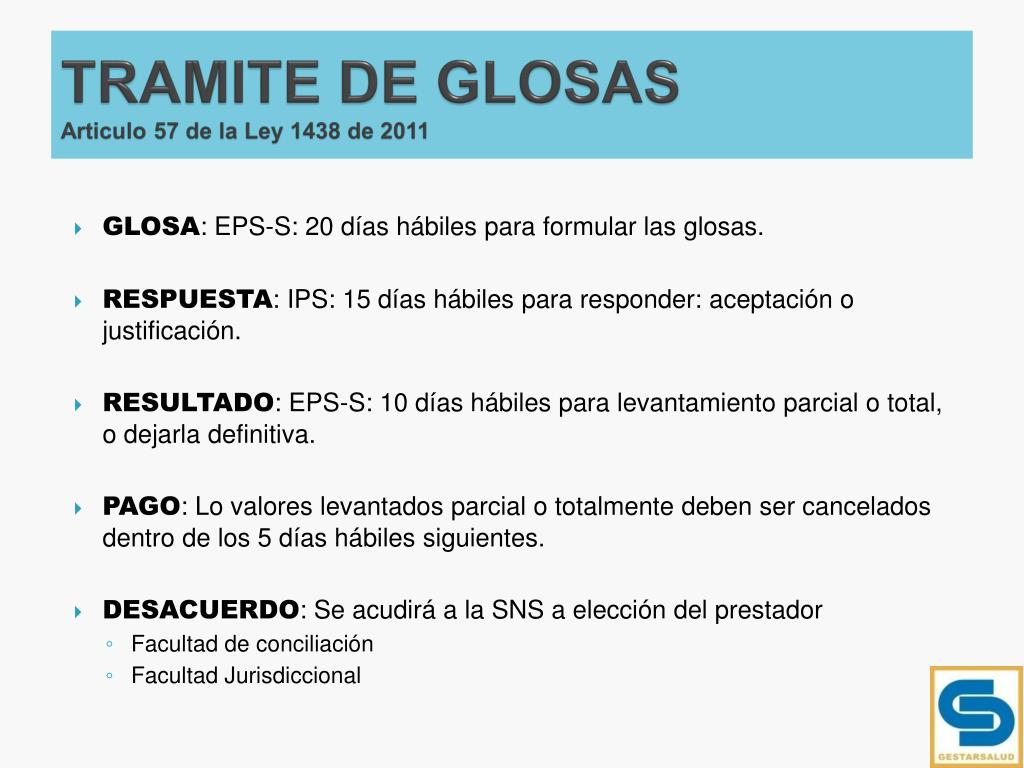 TRAMITE DE GLOSAS
Articulo 57 de la Ley 1438 de 2011

GLOSA: EPS-S: 20 días hábiles para formular las glosas.

RESPUESTA: IPS: 15 días hábiles para responder: aceptación o justificación.

RESULTADO: EPS-S: 10 días hábiles para levantamiento parcial o total, o dejarla definitiva.

PAGO: Lo valores levantados parcial o totalmente deben ser cancelados dentro de los 5 días hábiles siguientes.

DESACUERDO: Se acudirá a la SNS a elección del prestador
Facultad de conciliación
Facultad Jurisdiccional

GESTARSALUD